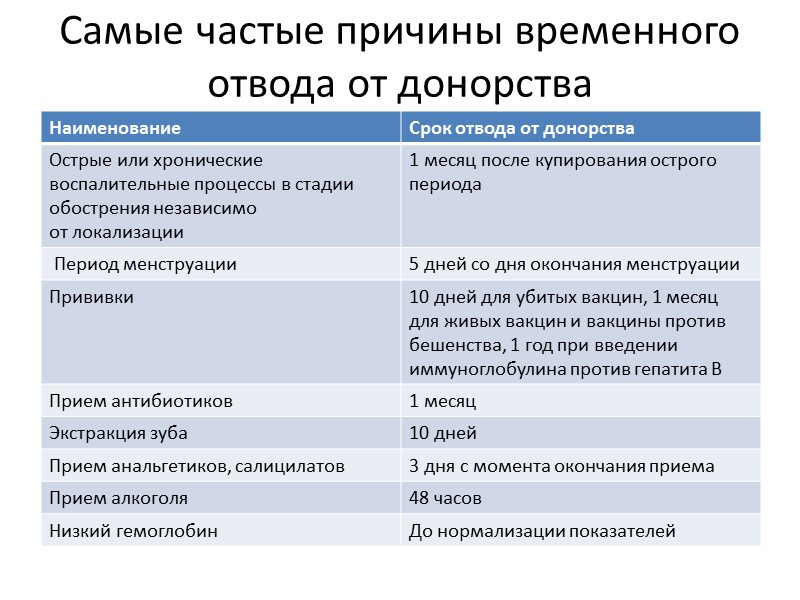 Самые частые причины временного отвода от донорства

| Наименование | Срок отвода от донорства |
|---|---|
| Острые или хронические воспалительные процессы в стадии обострения независимо от локализации | 1 месяц после купирования острого периода |
| Период менструации | 5 дней со дня окончания менструации |
| Прививки | 10 дней для убитых вакцин, 1 месяц для живых вакцин и вакцины против бешенства, 1 год при введении иммуноглобулина против гепатита В |
| Прием антибиотиков | 1 месяц |
| Экстракция зуба | 10 дней |
| Прием анальгетиков, салицилатов | 3 дня с момента окончания приема |
| Прием алкоголя | 48 часов |
| Низкий гемоглобин | До нормализации показателей |